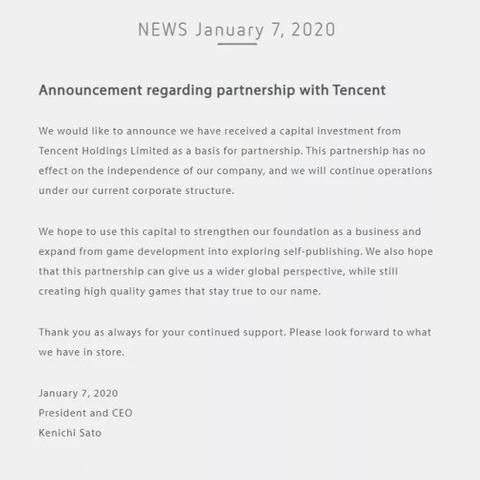 NEWS January 7, 2020

Announcement regarding partnership with Tencent

We would like to announce we have received a capital investment from Tencent Holdings Limited as a basis for partnership. This partnership has no effect on the independence of our company, and we will continue operations under our current corporate structure.

We hope to use this capital to strengthen our foundation as a business and expand from game development into exploring self-publishing. We also hope that this partnership can give us a wider global perspective, while still creating high quality games that stay true to our name.

Thank you as always for your continued support. Please look forward to what we have in store.

January 7, 2020
President and CEO
Kenichi Sato